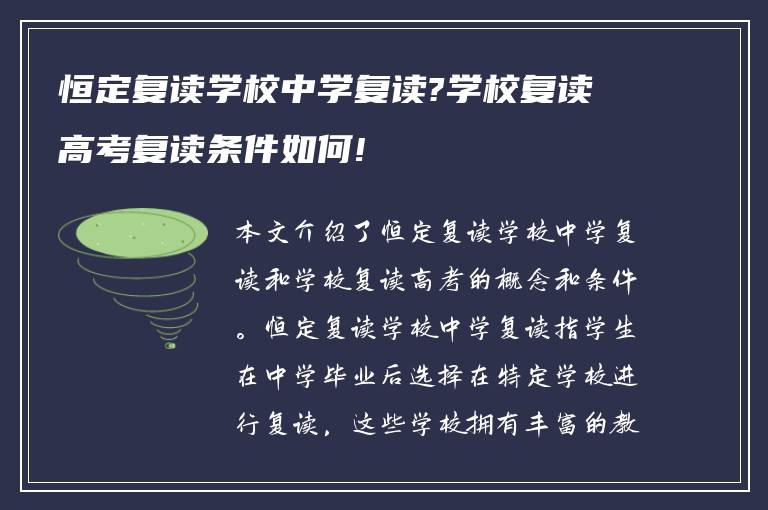 恒定复读学校中学复读?学校复读高考复读条件如何!

本文介绍了恒定复读学校中学复读和学校复读高考的概念和条件。恒定复读学校中学复读指学生在中学毕业后选择在特定学校进行复读，这些学校拥有丰富的教